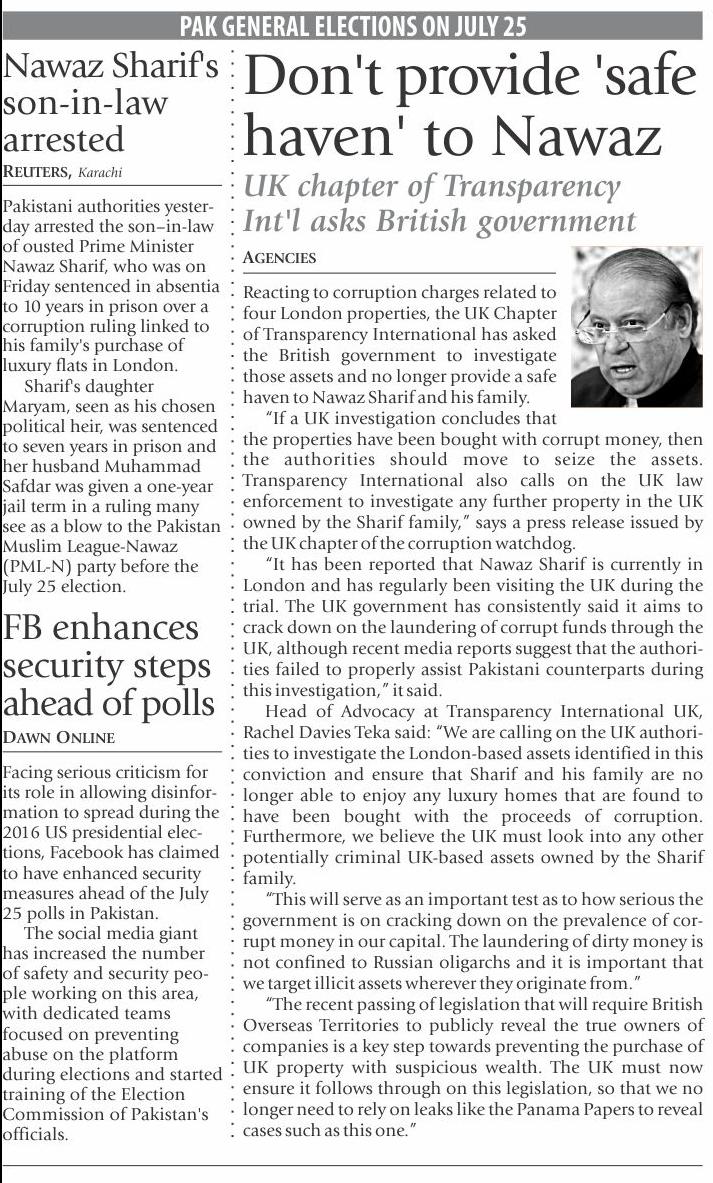 PAK GENERAL ELECTIONS ON JULY 25

Nawaz Sharif's son-in-law arrested

REUTERS, Karachi

Pakistani authorities yesterday arrested the son–in-law of ousted Prime Minister Nawaz Sharif, who was on Friday sentenced in absentia to 10 years in prison over a corruption ruling linked to his family's purchase of luxury flats in London.

Sharif's daughter Maryam, seen as his chosen political heir, was sentenced to seven years in prison and her husband Muhammad Safdar was given a one-year jail term in a ruling many see as a blow to the Pakistan Muslim League-Nawaz (PML-N) party before the July 25 election.

FB enhances security steps ahead of polls

DAWN ONLINE

Facing serious criticism for its role in allowing disinformation to spread during the 2016 US presidential elections, Facebook has claimed to have enhanced security measures ahead of the July 25 polls in Pakistan.

The social media giant has increased the number of safety and security people working on this area, with dedicated teams focused on preventing abuse on the platform during elections and started training of the Election Commission of Pakistan's officials.

Don't provide 'safe haven' to Nawaz

UK chapter of Transparency Int'l asks British government

AGENCIES

Reacting to corruption charges related to four London properties, the UK Chapter of Transparency International has asked the British government to investigate those assets and no longer provide a safe haven to Nawaz Sharif and his family.

"If a UK investigation concludes that the properties have been bought with corrupt money, then the authorities should move to seize the assets. Transparency International also calls on the UK law enforcement to investigate any further property in the UK owned by the Sharif family," says a press release issued by the UK chapter of the corruption watchdog.

"It has been reported that Nawaz Sharif is currently in London and has regularly been visiting the UK during the trial. The UK government has consistently said it aims to crack down on the laundering of corrupt funds through the UK, although recent media reports suggest that the authorities failed to properly assist Pakistani counterparts during this investigation," it said.

Head of Advocacy at Transparency International UK, Rachel Davies Teka said: "We are calling on the UK authorities to investigate the London-based assets identified in this conviction and ensure that Sharif and his family are no longer able to enjoy any luxury homes that are found to have been bought with the proceeds of corruption. Furthermore, we believe the UK must look into any other potentially criminal UK-based assets owned by the Sharif family.

"This will serve as an important test as to how serious the government is on cracking down on the prevalence of corrupt money in our capital. The laundering of dirty money is not confined to Russian oligarchs and it is important that we target illicit assets wherever they originate from."

"The recent passing of legislation that will require British Overseas Territories to publicly reveal the true owners of companies is a key step towards preventing the purchase of UK property with suspicious wealth. The UK must now ensure it follows through on this legislation, so that we no longer need to rely on leaks like the Panama Papers to reveal cases such as this one."